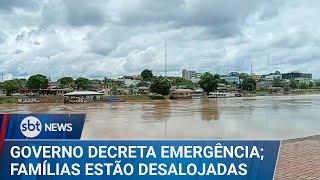 sbt NEWS

GOVERNO DECRETA EMERGÊNCIA; FAMÍLIAS ESTÃO DESALOJADAS